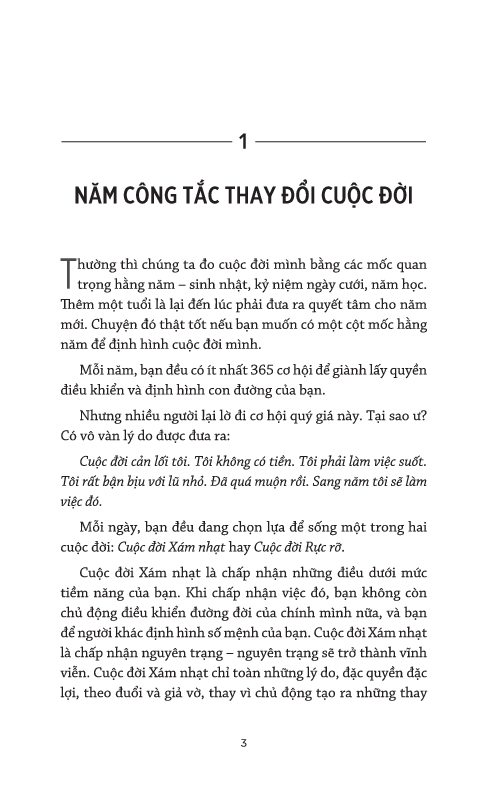 1

NĂM CÔNG TẮC THAY ĐỔI CUỘC ĐỜI

Thường thì chúng ta đo cuộc đời mình bằng các mốc quan trọng hằng năm – sinh nhật, kỷ niệm ngày cưới, năm học. Thêm một tuổi là lại đến lúc phải đưa ra quyết tâm cho năm mới. Chuyện đó thật tốt nếu bạn muốn có một cột mốc hằng năm để định hình cuộc đời mình.

Mỗi năm, bạn đều có ít nhất 365 cơ hội để giành lấy quyền điều khiển và định hình con đường của bạn.

Nhưng nhiều người lại lờ đi cơ hội quý giá này. Tại sao ư? Có vô vàn lý do được đưa ra:

Cuộc đời cản lối tôi. Tôi không có tiền. Tôi phải làm việc suốt. Tôi rất bận bịu với lũ nhỏ. Đã quá muộn rồi. Sang năm tôi sẽ làm việc đó.

Mỗi ngày, bạn đều đang chọn lựa để sống một trong hai cuộc đời: Cuộc đời Xám nhạt hay Cuộc đời Rực rỡ.

Cuộc đời Xám nhạt là chấp nhận những điều dưới mức tiềm năng của bạn. Khi chấp nhận việc đó, bạn không còn chủ động điều khiển đường đời của chính mình nữa, và bạn để người khác định hình số mệnh của bạn. Cuộc đời Xám nhạt là chấp nhận nguyên trạng – nguyên trạng sẽ trở thành vĩnh viễn. Cuộc đời Xám nhạt chỉ toàn những lý do, đặc quyền đặc lợi, theo đuổi và giả vờ, thay vì chủ động tạo ra những thay

3